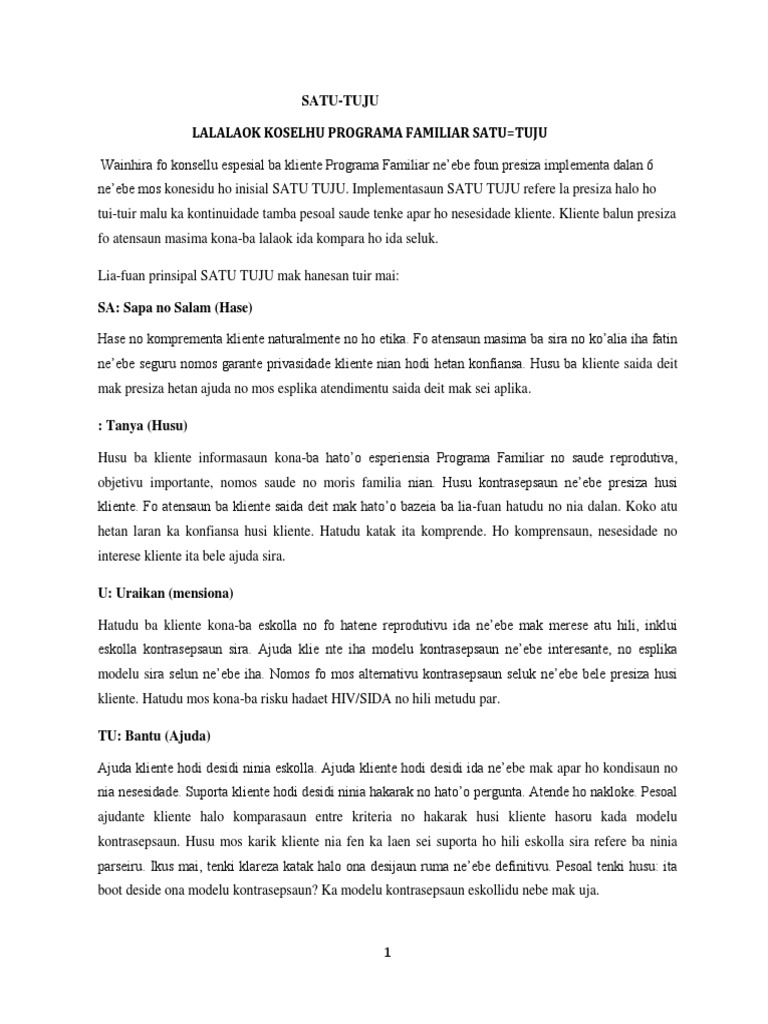 SATU-TUJU

LALALAOK KOSELHU PROGRAMA FAMILIAR SATU=TUJU

Wainhira fo konsellu espesial ba kliente Programa Familiar ne'ebe foun presiza implementa dalan 6 ne'ebe mos konesidu ho inisial SATU TUJU. Implementasaun SATU TUJU refere la presiza halo ho tui-tuir malu ka kontinuidade tamba pesoal saude tenke apar ho nesesidade kliente. Kliente balun presiza fo atensaun masima kona-ba lalaok ida kompara ho ida seluk.

Lia-fuan prinsipal SATU TUJU mak hanesan tuir mai:

SA: Sapa no Salam (Hase)

Hase no komprementa kliente naturalmente no ho etika. Fo atensaun masima ba sira no ko'alia iha fatin ne'ebe seguru nomos garante privasidade kliente nian hodi hetan konfiansa. Husu ba kliente saida deit mak presiza hetan ajuda no mos esplika atendimentu saida deit mak sei aplika.

: Tanya (Husu)

Husu ba kliente informasaun kona-ba hato'o esperiensia Programa Familiar no saude reprodutiva, objetivu importante, nomos saude no moris familia nian. Husu kontrasepsaun ne'ebe presiza husi kliente. Fo atensaun ba kliente saida deit mak hato'o bazeia ba lia-fuan hatudu no nia dalan. Koko atu hetan laran ka konfiansa husi kliente. Hatudu katak ita komprende. Ho komprensaun, nesesidade no interese kliente ita bele ajuda sira.

U: Uraikan (mensiona)

Hatudu ba kliente kona-ba eskolla no fo hatene reprodutivu ida ne'ebe mak merese atu hili, inklui eskolla kontrasepsaun sira. Ajuda klie nte iha modelu kontrasepsaun ne'ebe interesante, no esplika modelu sira selun ne'ebe iha. Nomos fo mos alternativu kontrasepsaun seluk ne'ebe bele presiza husi kliente. Hatudu mos kona-ba risku hadaet HIV/SIDA no hili metudu par.

TU: Bantu (Ajuda)

Ajuda kliente hodi desidi ninia eskolla. Ajuda kliente hodi desidi ida ne'ebe mak apar ho kondisaun no nia nesesidade. Suporta kliente hodi desidi ninia hakarak no hato'o pergunta. Atende ho nakloke. Pesoal ajudante kliente halo komparasaun entre kriteria no hakarak husi kliente hasoru kada modelu kontrasepsaun. Husu mos karik kliente nia fen ka laen sei suporta ho hili eskolla sira refere ba ninia parseiru. Ikus mai, tenki klareza katak halo ona desijaun ruma ne'ebe definitivu. Pesoal tenki husu: ita boot deside ona modelu kontrasepsaun? Ka modelu kontrasepsaun eskollidu nebe mak uja.

1